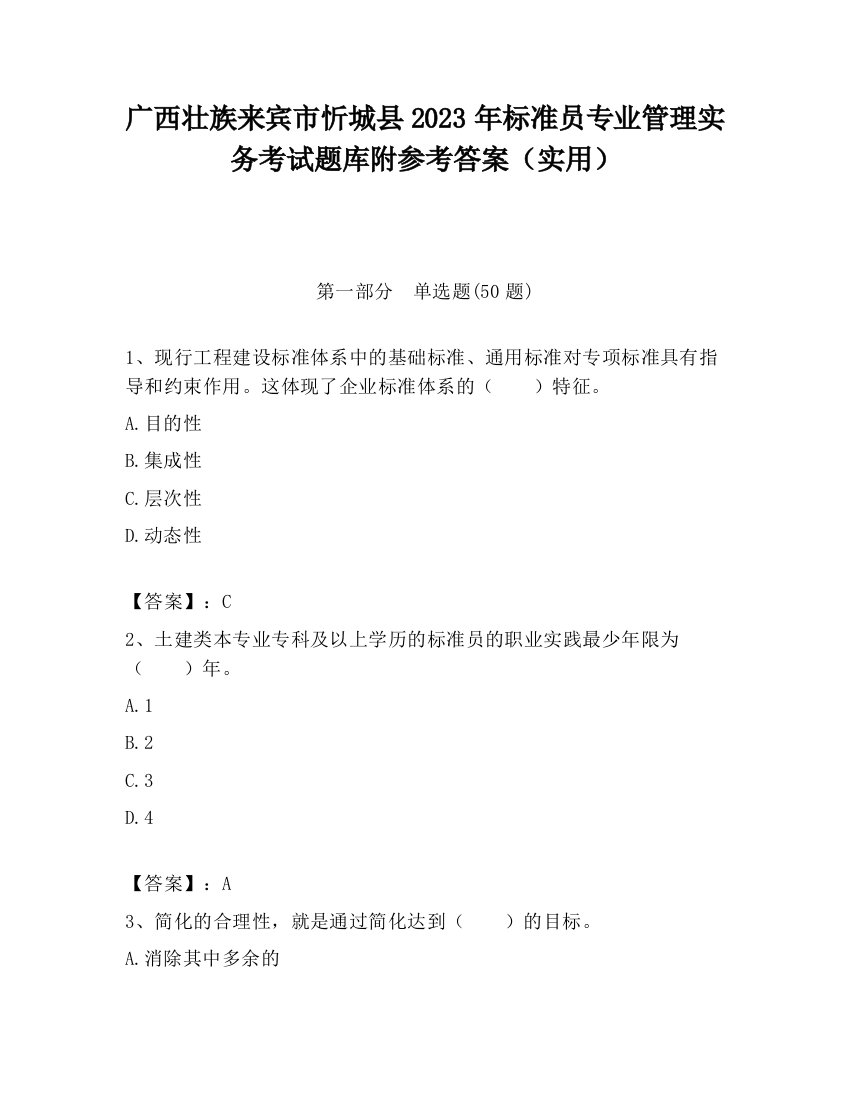 广西壮族来宾市忻城县2023年标准员专业管理实务考试题库附参考答案（实用）

第一部分　单选题(50题)

1、现行工程建设标准体系中的基础标准、通用标准对专项标准具有指导和约束作用。这体现了企业标准体系的（　　）特征。

A.目的性

B.集成性

C.层次性

D.动态性

【答案】：C

2、土建类本专业专科及以上学历的标准员的职业实践最少年限为（　　）年。

A.1

B.2

C.3

D.4

【答案】：A

3、简化的合理性，就是通过简化达到（　　）的目标。

A.消除其中多余的